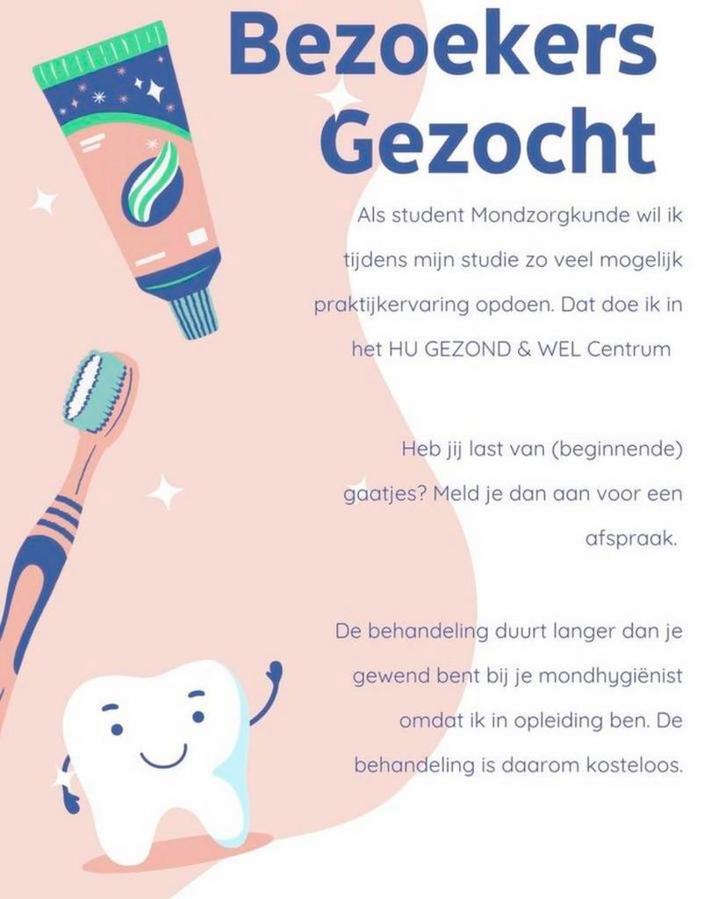 Bezoekers Gezocht

Als student Mondzorgkunde wil ik tijdens mijn studie zo veel mogelijk praktijkervaring opdoen. Dat doe ik in het HU GEZOND & WEL Centrum

Heb jij last van (beginnende) gaatjes? Meld je dan aan voor een afspraak.

De behandeling duurt langer dan je gewend bent bij je mondhygiënist omdat ik in opleiding ben. De behandeling is daarom kosteloos.